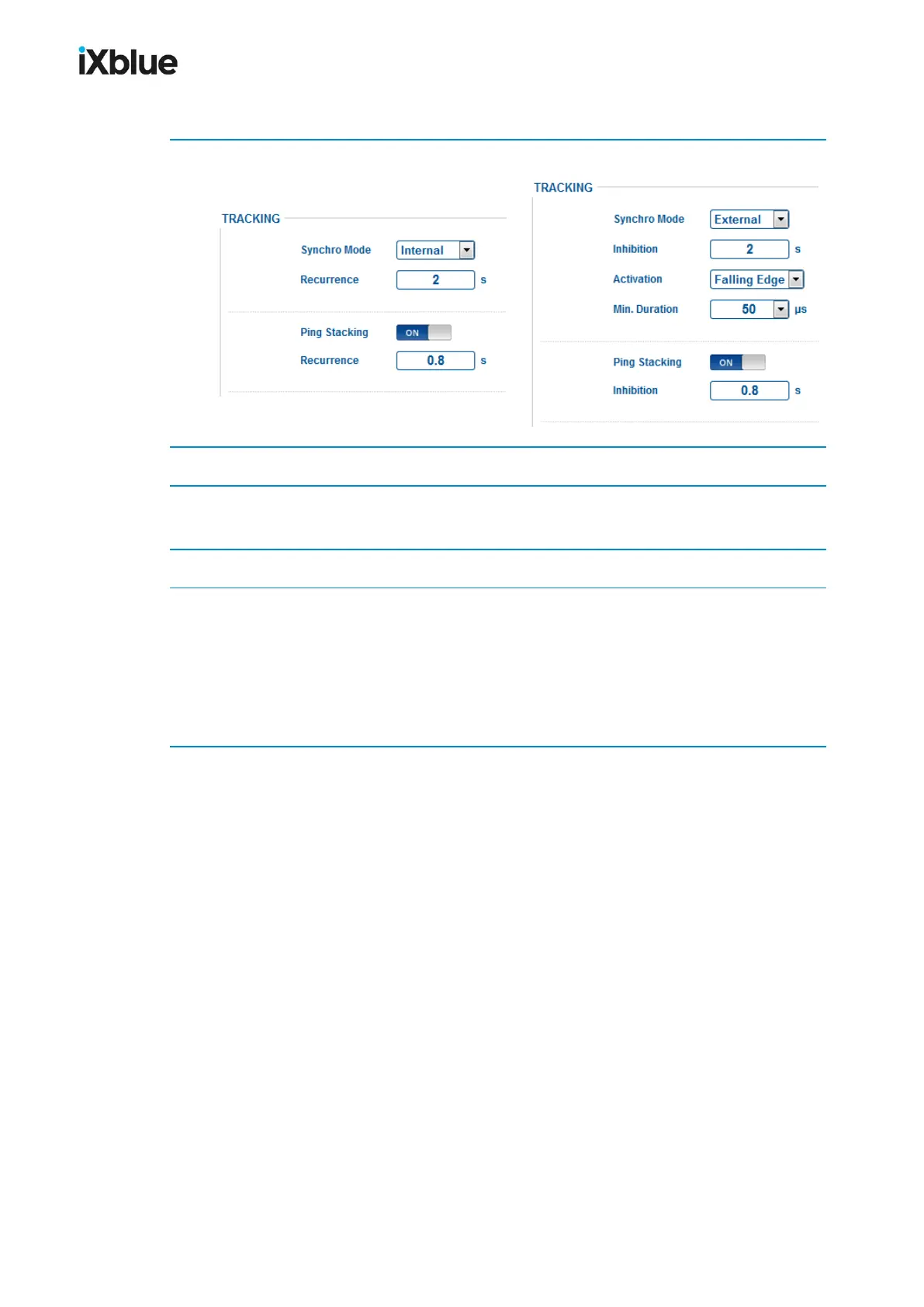 iXblue

TRACKING

Synchro Mode
Internal

Recurrence
2
s

Ping Stacking
ON

Recurrence
0.8
s

TRACKING

Synchro Mode
External

Inhibition
2
s

Activation
Falling Edge

Min. Duration
50
µs

Ping Stacking
ON

Inhibition
0.8
s